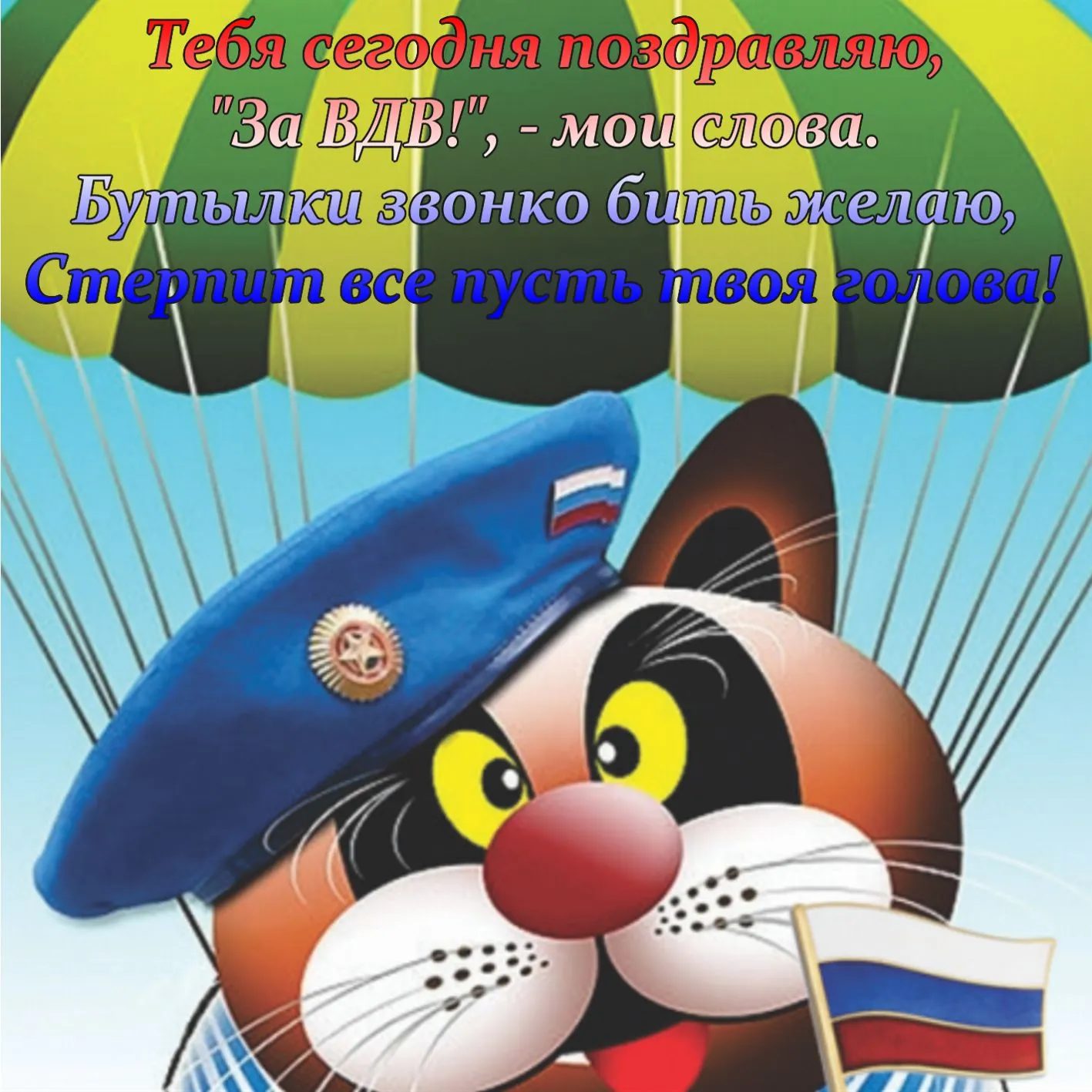 Тебя сегодня поздравляю,
"За ВДВ!", - мои слова.
Бутылки звонко бить желаю,
Стерпит все пусть твоя голова!